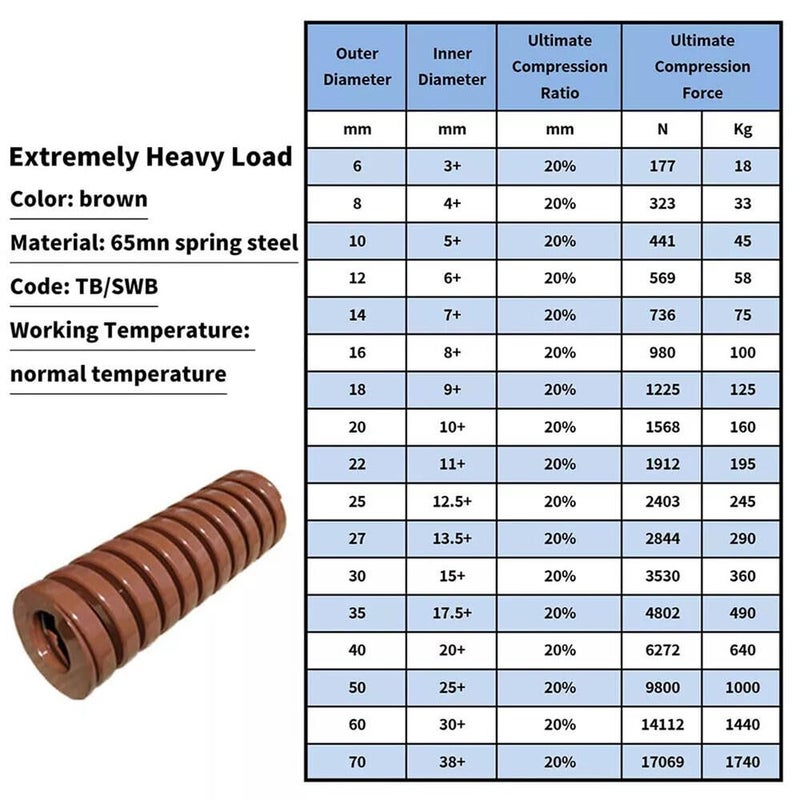 Extremely Heavy Load
Color: brown
Material: 65mn spring steel
Code: TB/SWB
Working Temperature:
normal temperature

| Outer Diameter | Inner Diameter | Ultimate Compression Ratio | Ultimate Compression Force | |
|---|---|---|---|---|
| mm | mm | mm | N | Kg |
| 6 | 3+ | 20% | 177 | 18 |
| 8 | 4+ | 20% | 323 | 33 |
| 10 | 5+ | 20% | 441 | 45 |
| 12 | 6+ | 20% | 569 | 58 |
| 14 | 7+ | 20% | 736 | 75 |
| 16 | 8+ | 20% | 980 | 100 |
| 18 | 9+ | 20% | 1225 | 125 |
| 20 | 10+ | 20% | 1568 | 160 |
| 22 | 11+ | 20% | 1912 | 195 |
| 25 | 12.5+ | 20% | 2403 | 245 |
| 27 | 13.5+ | 20% | 2844 | 290 |
| 30 | 15+ | 20% | 3530 | 360 |
| 35 | 17.5+ | 20% | 4802 | 490 |
| 40 | 20+ | 20% | 6272 | 640 |
| 50 | 25+ | 20% | 9800 | 1000 |
| 60 | 30+ | 20% | 14112 | 1440 |
| 70 | 38+ | 20% | 17069 | 1740 |